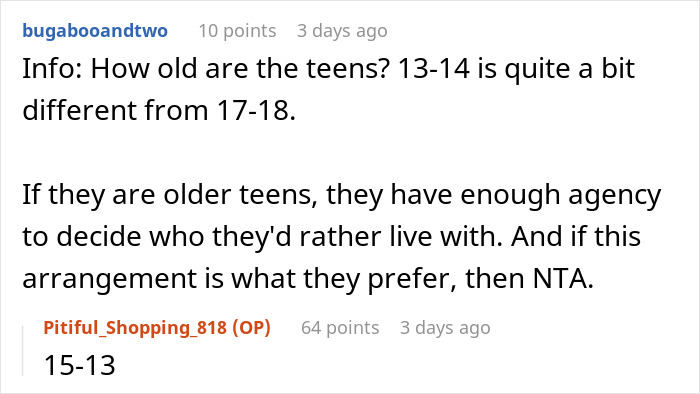 bugabooandtwo 10 points 3 days ago

Info: How old are the teens? 13-14 is quite a bit different from 17-18.

If they are older teens, they have enough agency to decide who they'd rather live with. And if this arrangement is what they prefer, then NTA.

Pitiful_Shopping_818 (OP) 64 points 3 days ago

15-13